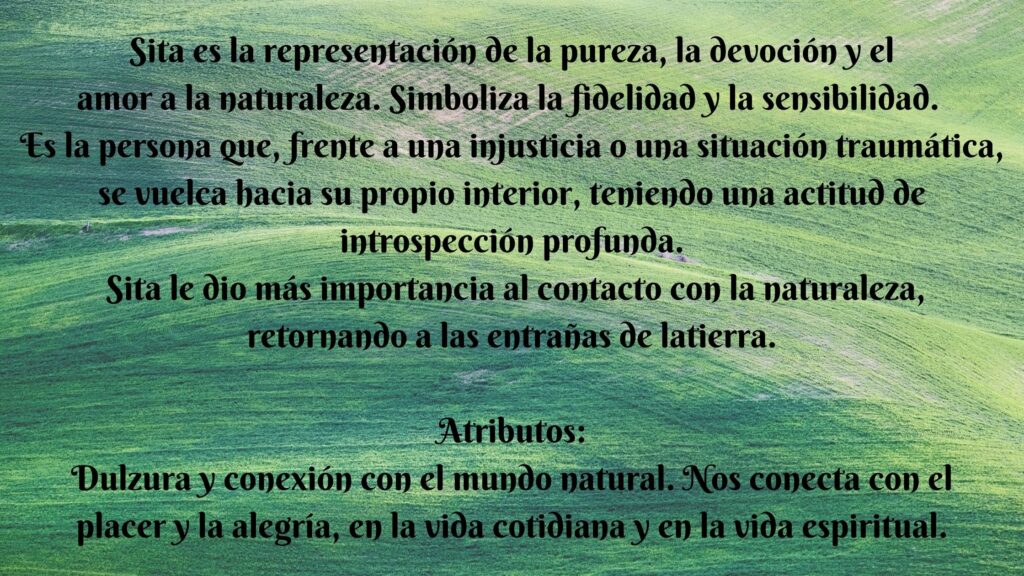 Sita es la representación de la pureza, la devoción y el amor a la naturaleza. Simboliza la fidelidad y la sensibilidad.
Es la persona que, frente a una injusticia o una situación traumática, se vuelca hacia su propio interior, teniendo una actitud de introspección profunda.
Sita le dio más importancia al contacto con la naturaleza, retornando a las entrañas de latierra.

Atributos:
Dulzura y conexión con el mundo natural. Nos conecta con el placer y la alegría, en la vida cotidiana y en la vida espiritual.